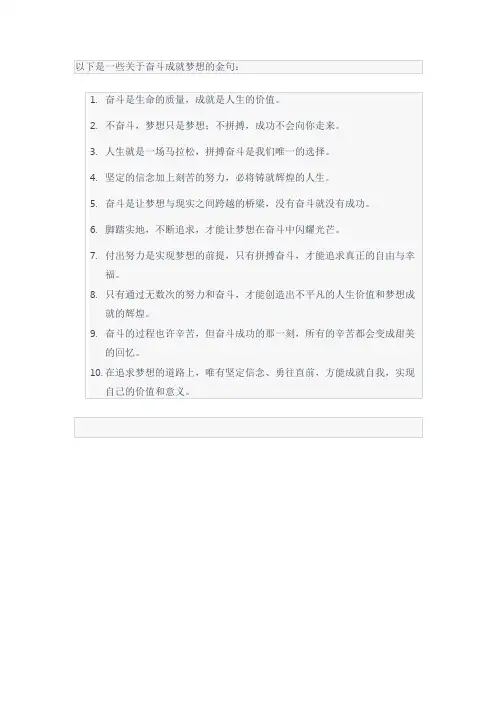 以下是一些关于奋斗成就梦想的金句：

1. 奋斗是生命的质量，成就是人生的价值。
2. 不奋斗，梦想只是梦想；不拼搏，成功不会向你走来。
3. 人生就是一场马拉松，拼搏奋斗是我们唯一的选择。
4. 坚定的信念加上刻苦的努力，必将铸就辉煌的人生。
5. 奋斗是让梦想与现实之间跨越的桥梁，没有奋斗就没有成功。
6. 脚踏实地，不断追求，才能让梦想在奋斗中闪耀光芒。
7. 付出努力是实现梦想的前提，只有拼搏奋斗，才能追求真正的自由与幸福。
8. 只有通过无数次的努力和奋斗，才能创造出不平凡的人生价值和梦想成就的辉煌。
9. 奋斗的过程也许辛苦，但奋斗成功的那一刻，所有的辛苦都会变成甜美的回忆。
10. 在追求梦想的道路上，唯有坚定信念、勇往直前，方能成就自我，实现自己的价值和意义。